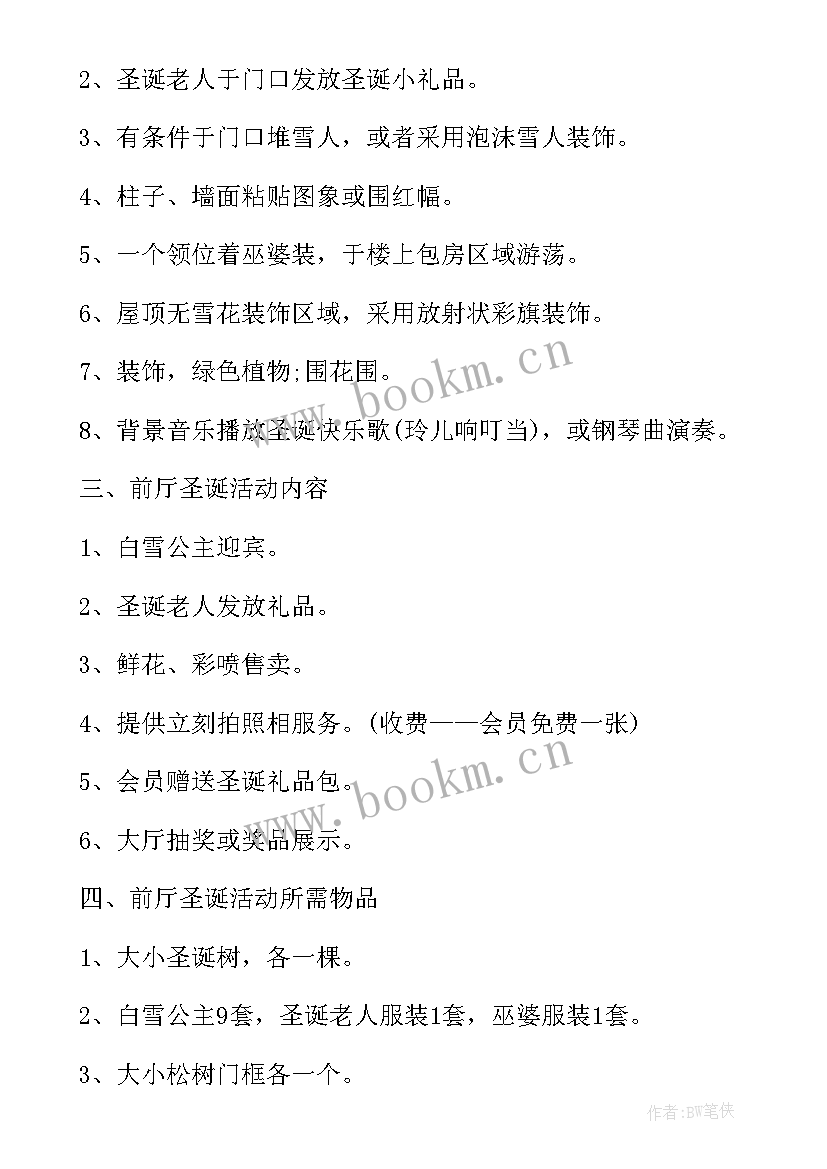 2、圣诞老人于门口发放圣诞小礼品。

3、有条件于门口堆雪人，或者采用泡沫雪人装饰。

4、柱子、墙面粘贴图象或围红幅。

5、一个领位着巫婆装，于楼上包房区域游荡。

6、屋顶无雪花装饰区域，采用放射状彩旗装饰。

7、装饰，绿色植物;围花围。

8、背景音乐播放圣诞快乐歌(玲儿响叮当)，或钢琴曲演奏。

三、前厅圣诞活动内容

1、白雪公主迎宾。

2、圣诞老人发放礼品。

3、鲜花、彩喷售卖。

4、提供立刻拍照相服务。(收费——会员免费一张)

5、会员赠送圣诞礼品包。

6、大厅抽奖或奖品展示。

四、前厅圣诞活动所需物品

1、大小圣诞树，各一棵。

2、白雪公主9套，圣诞老人服装1套，巫婆服装1套。

3、大小松树门框各一个。

www.bookm.cn

www.bookm.cn

作者:BW笔侠